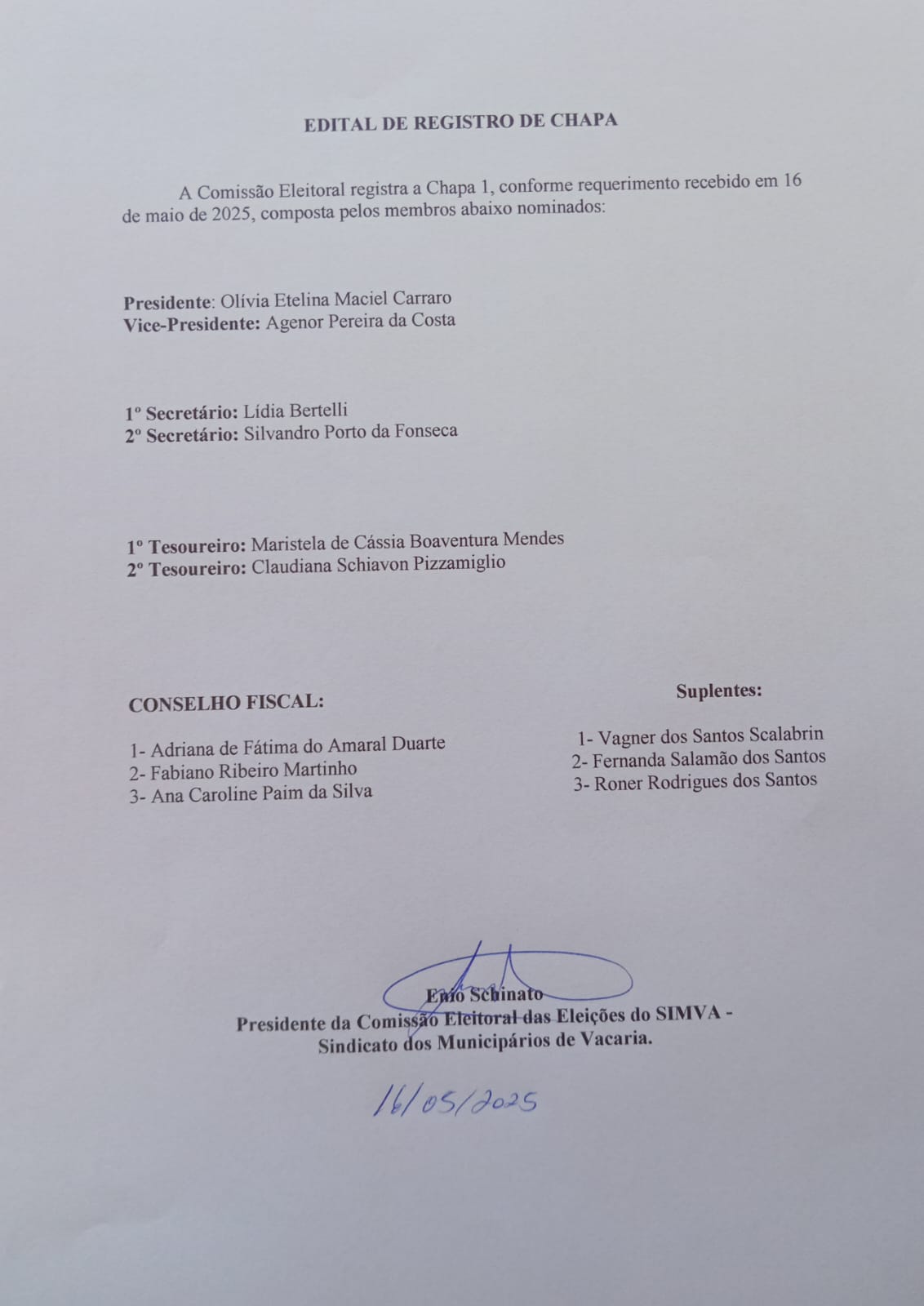 EDITAL DE REGISTRO DE CHAPA

A Comissão Eleitoral registra a Chapa 1, conforme requerimento recebido em 16 de maio de 2025, composta pelos membros abaixo nominados:

Presidente: Olívia Etelina Maciel Carraro
Vice-Presidente: Agenor Pereira da Costa

1º Secretário: Lídia Bertelli
2º Secretário: Silvandro Porto da Fonseca

1º Tesoureiro: Maristela de Cássia Boaventura Mendes
2º Tesoureiro: Claudiana Schiavon Pizzamiglio

CONSELHO FISCAL:

1- Adriana de Fátima do Amaral Duarte
2- Fabiano Ribeiro Martinho
3- Ana Caroline Paim da Silva

Suplentes:

1- Vagner dos Santos Scalabrin
2- Fernanda Salamão dos Santos
3- Roner Rodrigues dos Santos

Enio Schinato
Presidente da Comissão Eleitoral das Eleições do SIMVA - Sindicato dos Municipários de Vacaria.

16/05/2025